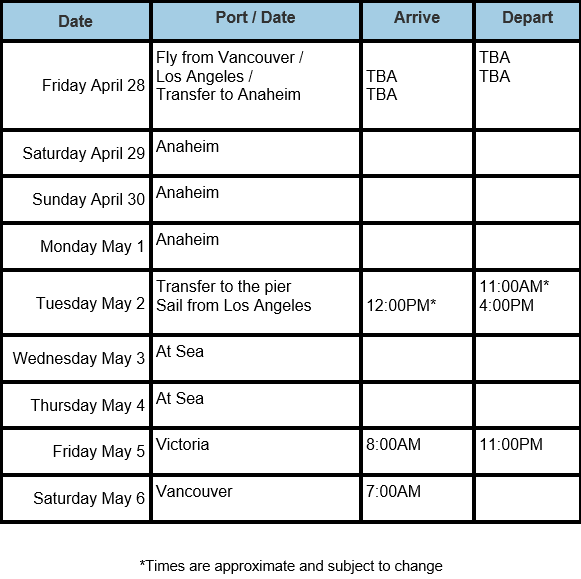 | Date | Port / Date | Arrive | Depart |
|---|---|---|---|
| Friday April 28 | Fly from Vancouver / Los Angeles / Transfer to Anaheim | TBA TBA | TBA TBA |
| Saturday April 29 | Anaheim | | |
| Sunday April 30 | Anaheim | | |
| Monday May 1 | Anaheim | | |
| Tuesday May 2 | Transfer to the pier Sail from Los Angeles | 12:00PM* | 11:00AM* 4:00PM |
| Wednesday May 3 | At Sea | | |
| Thursday May 4 | At Sea | | |
| Friday May 5 | Victoria | 8:00AM | 11:00PM |
| Saturday May 6 | Vancouver | 7:00AM | |

*Times are approximate and subject to change